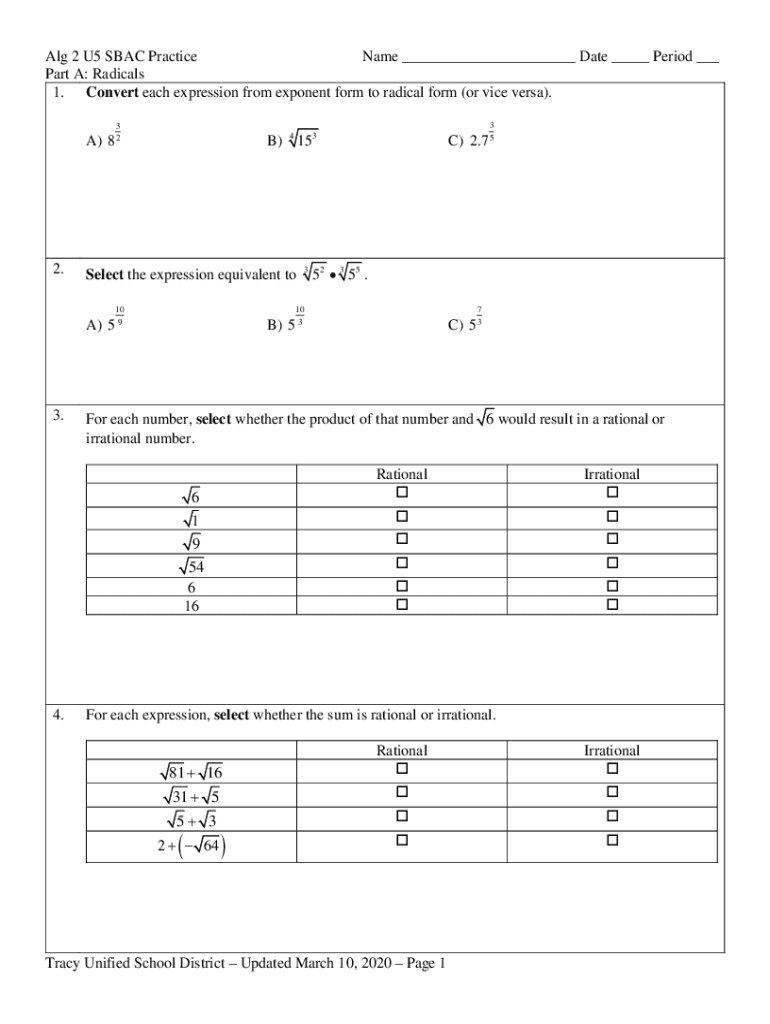 Alg 2 U5 SBAC Practice Name ______________________ Date _____ Period ___
Part A: Radicals

1. **Convert** each expression from exponent form to radical form (or vice versa).

A) $8^{\frac{3}{2}}$ B) $\sqrt[4]{15^3}$ C) $2.7^{\frac{3}{5}}$

2. **Select** the expression equivalent to $\sqrt[3]{5^2} \bullet \sqrt[3]{5^5}$ .

A) $5^{\frac{10}{9}}$ B) $5^{\frac{10}{3}}$ C) $5^{\frac{7}{3}}$

3. For each number, **select** whether the product of that number and $\sqrt{6}$ would result in a rational or irrational number.

| | Rational | Irrational |
|---|---|---|
| $\sqrt{6}$ | ☐ | ☐ |
| $\sqrt{1}$ | ☐ | ☐ |
| $\sqrt{9}$ | ☐ | ☐ |
| $\sqrt{54}$ | ☐ | ☐ |
| 6 | ☐ | ☐ |
| 16 | ☐ | ☐ |

4. For each expression, **select** whether the sum is rational or irrational.

| | Rational | Irrational |
|---|---|---|
| $\sqrt{81}+\sqrt{16}$ | ☐ | ☐ |
| $\sqrt{31}+\sqrt{5}$ | ☐ | ☐ |
| $\sqrt{5}+\sqrt{3}$ | ☐ | ☐ |
| $2+\left(-\sqrt{64}\right)$ | ☐ | ☐ |

Tracy Unified School District – Updated March 10, 2020 – Page 1